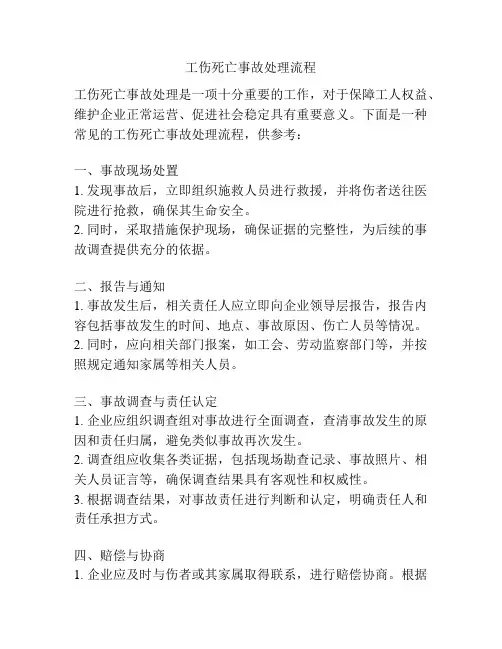 工伤死亡事故处理流程

工伤死亡事故处理是一项十分重要的工作，对于保障工人权益、维护企业正常运营、促进社会稳定具有重要意义。下面是一种常见的工伤死亡事故处理流程，供参考：

一、事故现场处置
1. 发现事故后，立即组织施救人员进行救援，并将伤者送往医院进行抢救，确保其生命安全。
2. 同时，采取措施保护现场，确保证据的完整性，为后续的事故调查提供充分的依据。

二、报告与通知
1. 事故发生后，相关责任人应立即向企业领导层报告，报告内容包括事故发生的时间、地点、事故原因、伤亡人员等情况。
2. 同时，应向相关部门报案，如工会、劳动监察部门等，并按照规定通知家属等相关人员。

三、事故调查与责任认定
1. 企业应组织调查组对事故进行全面调查，查清事故发生的原因和责任归属，避免类似事故再次发生。
2. 调查组应收集各类证据，包括现场勘查记录、事故照片、相关人员证言等，确保调查结果具有客观性和权威性。
3. 根据调查结果，对事故责任进行判断和认定，明确责任人和责任承担方式。

四、赔偿与协商
1. 企业应及时与伤者或其家属取得联系，进行赔偿协商。根据